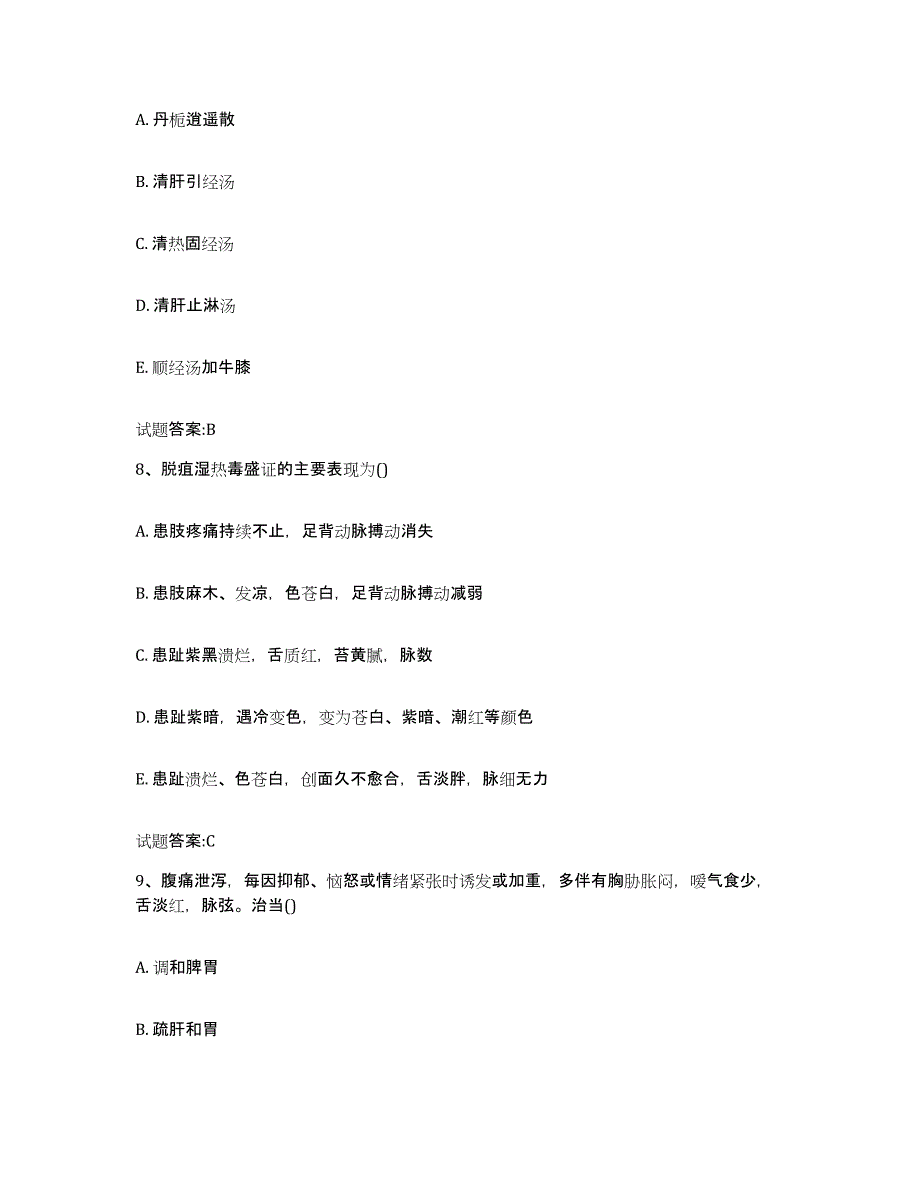 A. 丹栀逍遥散

B. 清肝引经汤

C. 清热固经汤

D. 清肝止淋汤

E. 顺经汤加牛膝

试题答案:B

8、脱疽湿热毒盛证的主要表现为()

A. 患肢疼痛持续不止，足背动脉搏动消失

B. 患肢麻木、发凉，色苍白，足背动脉搏动减弱

C. 患趾紫黑溃烂，舌质红，苔黄腻，脉数

D. 患趾紫暗，遇冷变色，变为苍白、紫暗、潮红等颜色

E. 患趾溃烂、色苍白，创面久不愈合，舌淡胖，脉细无力

试题答案:C

9、腹痛泄泻，每因抑郁、恼怒或情绪紧张时诱发或加重，多伴有胸胁胀闷，嗳气食少，舌淡红，脉弦。治当()

A. 调和脾胃

B. 疏肝和胃